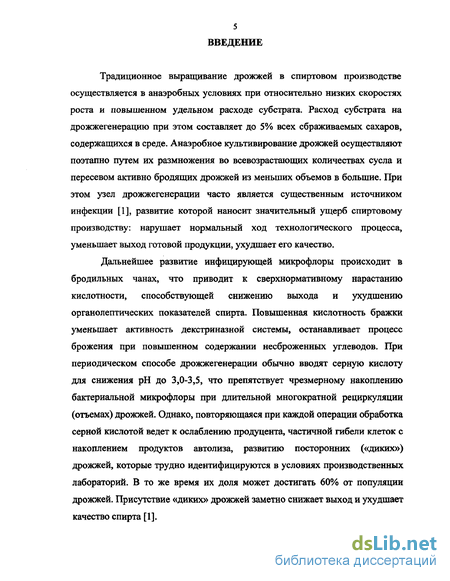 5

ВВЕДЕНИЕ

Традиционное выращивание дрожжей в спиртовом производстве осуществляется в анаэробных условиях при относительно низких скоростях роста и повышенном удельном расходе субстрата. Расход субстрата на дрожжегенерацию при этом составляет до 5% всех сбраживаемых сахаров, содержащихся в среде. Анаэробное культивирование дрожжей осуществляют поэтапно путем их размножения во всевозрастающих количествах сусла и пересевом активно бродящих дрожжей из меньших объемов в большие. При этом узел дрожжегенерации часто является существенным источником инфекции [1], развитие которой наносит значительный ущерб спиртовому производству: нарушает нормальный ход технологического процесса, уменьшает выход готовой продукции, ухудшает его качество.

Дальнейшее развитие инфицирующей микрофлоры происходит в бродильных чанах, что приводит к сверхнормативному нарастанию кислотности, способствующей снижению выхода и ухудшению органолептических показателей спирта. Повышенная кислотность бражки уменьшает активность декстриназной системы, останавливает процесс брожения при повышенном содержании несброженных углеводов. При периодическом способе дрожжегенерации обычно вводят серную кислоту для снижения pH до 3,0-3,5, что препятствует чрезмерному накоплению бактериальной микрофлоры при длительной многократной рециркуляции (отъемах) дрожжей. Однако, повторяющаяся при каждой операции обработка серной кислотой ведет к ослаблению продуцента, частичной гибели клеток с накоплением продуктов автолиза, развитию посторонних («диких») дрожжей, которые трудно идентифицируются в условиях производственных лабораторий. В то же время их доля может достигать 60% от популяции дрожжей. Присутствие «диких» дрожжей заметно снижает выход и ухудшает качество спирта [1].

dsLib.net
библиотека диссертаций